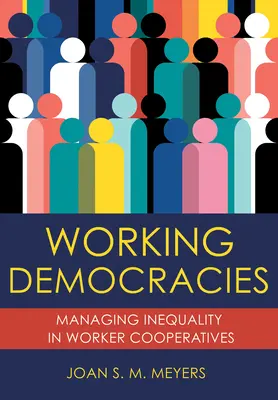 WORKING DEMOCRACIES

MANAGING INEQUALITY IN WORKER COOPERATIVES

JOAN S. M. MEYERS